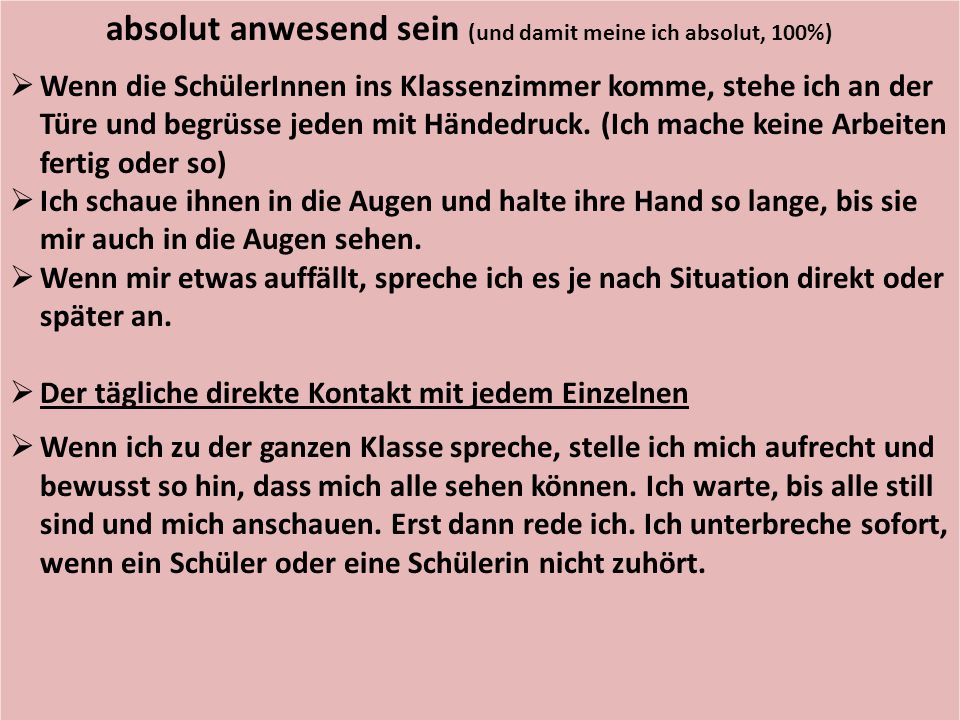 absolut anwesend sein (und damit meine ich absolut, 100%)

➢ Wenn die SchülerInnen ins Klassenzimmer komme, stehe ich an der Türe und begrüsse jeden mit Händedruck. (Ich mache keine Arbeiten fertig oder so)
➢ Ich schaue ihnen in die Augen und halte ihre Hand so lange, bis sie mir auch in die Augen sehen.
➢ Wenn mir etwas auffällt, spreche ich es je nach Situation direkt oder später an.

➢ Der tägliche direkte Kontakt mit jedem Einzelnen

➢ Wenn ich zu der ganzen Klasse spreche, stelle ich mich aufrecht und bewusst so hin, dass mich alle sehen können. Ich warte, bis alle still sind und mich anschauen. Erst dann rede ich. Ich unterbreche sofort, wenn ein Schüler oder eine Schülerin nicht zuhört.